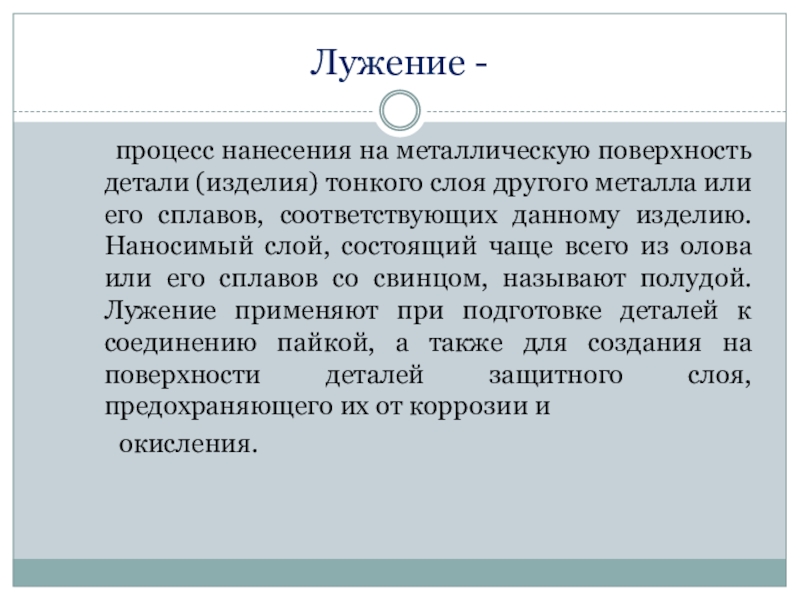 Лужение -

процесс нанесения на металлическую поверхность детали (изделия) тонкого слоя другого металла или его сплавов, соответствующих данному изделию. Наносимый слой, состоящий чаще всего из олова или его сплавов со свинцом, называют полудой. Лужение применяют при подготовке деталей к соединению пайкой, а также для создания на поверхности деталей защитного слоя, предохраняющего их от коррозии и

окисления.